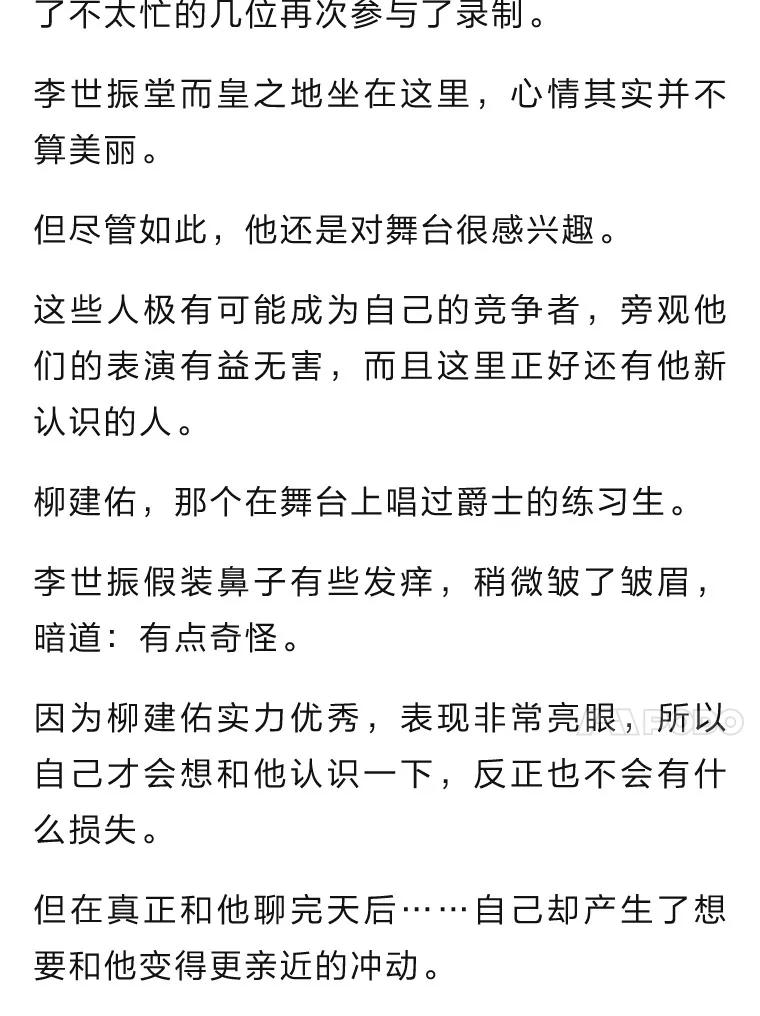 了不太忙的几位再次参与了录制。

李世振堂而皇之地坐在这里，心情其实并不算美丽。

但尽管如此，他还是对舞台很感兴趣。

这些人极有可能成为自己的竞争者，旁观他们的表演有益无害，而且这里正好还有他新认识的人。

柳建佑，那个在舞台上唱过爵士的练习生。

李世振假装鼻子有些发痒，稍微皱了皱眉，暗道：有点奇怪。

因为柳建佑实力优秀，表现非常亮眼，所以自己才会想和他认识一下，反正也不会有什么损失。

但在真正和他聊完天后……自己却产生了想要和他变得更亲近的冲动。